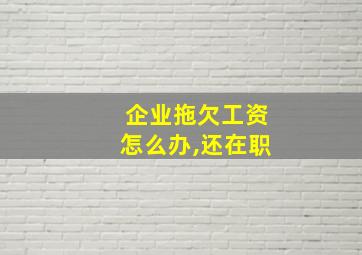 企业拖欠工资
怎么办,还在职